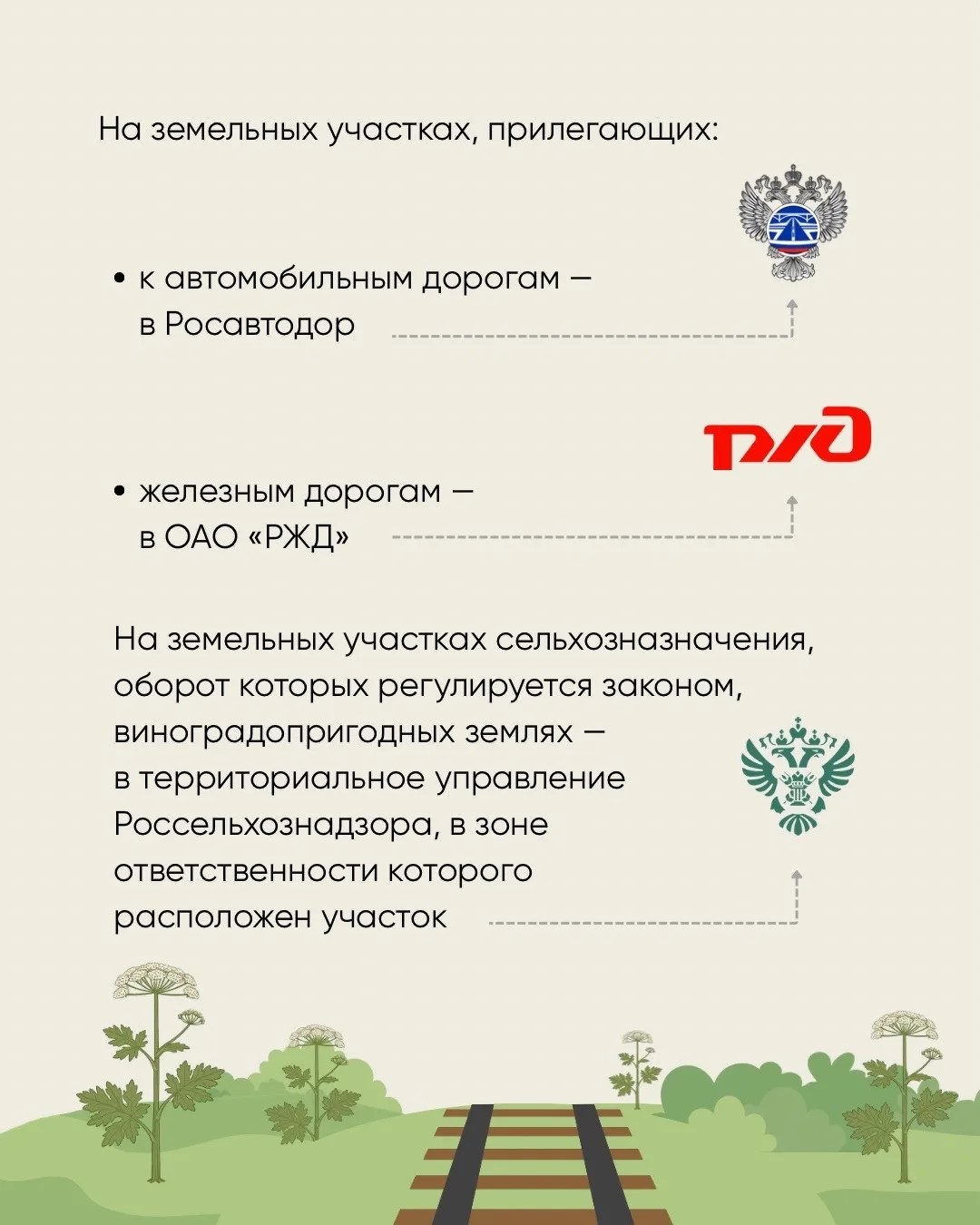 На земельных участках, прилегающих:

• к автомобильным дорогам — в Росавтодор

РЖД

• железным дорогам — в ОАО «РЖД»

На земельных участках сельхозназначения, оборот которых регулируется законом, виноградопригодных землях — в территориальное управление Россельхознадзора, в зоне ответственности которого расположен участок